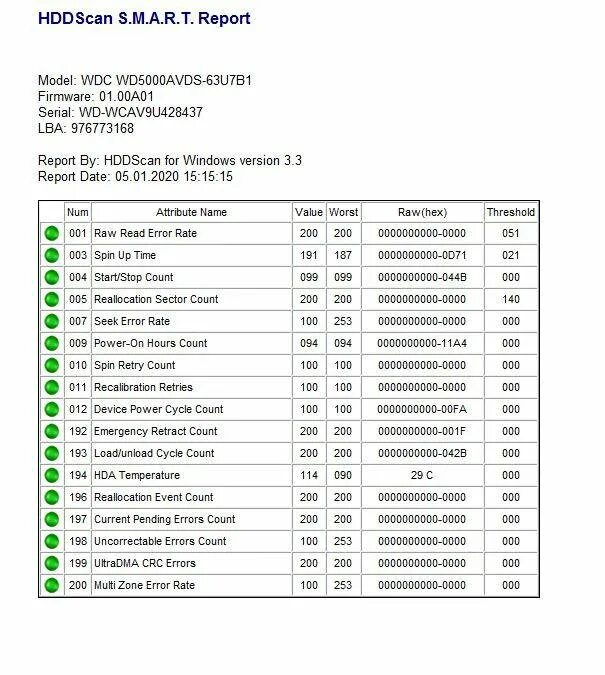 HDDScan S.M.A.R.T. Report

Model: WDC WD5000AVDS-63U7B1
Firmware: 01.00A01
Serial: WD-WCAV9U428437
LBA: 976773168

Report By: HDDScan for Windows version 3.3
Report Date: 05.01.2020 15:15:15

| | Num | Attribute Name | Value | Worst | Raw(hex) | Threshold |
|---|---|---|---|---|---|---|
| | 001 | Raw Read Error Rate | 200 | 200 | 0000000000-0000 | 051 |
| | 003 | Spin Up Time | 191 | 187 | 0000000000-0D71 | 021 |
| | 004 | Start/Stop Count | 099 | 099 | 0000000000-044B | 000 |
| | 005 | Reallocation Sector Count | 200 | 200 | 0000000000-0000 | 140 |
| | 007 | Seek Error Rate | 100 | 253 | 0000000000-0000 | 000 |
| | 009 | Power-On Hours Count | 094 | 094 | 0000000000-11A4 | 000 |
| | 010 | Spin Retry Count | 100 | 100 | 0000000000-0000 | 000 |
| | 011 | Recalibration Retries | 100 | 100 | 0000000000-0000 | 000 |
| | 012 | Device Power Cycle Count | 100 | 100 | 0000000000-00FA | 000 |
| | 192 | Emergency Retract Count | 200 | 200 | 0000000000-001F | 000 |
| | 193 | Load/unload Cycle Count | 200 | 200 | 0000000000-042B | 000 |
| | 194 | HDA Temperature | 114 | 090 | 29 C | 000 |
| | 196 | Reallocation Event Count | 200 | 200 | 0000000000-0000 | 000 |
| | 197 | Current Pending Errors Count | 200 | 200 | 0000000000-0000 | 000 |
| | 198 | Uncorrectable Errors Count | 100 | 253 | 0000000000-0000 | 000 |
| | 199 | UltraDMA CRC Errors | 200 | 200 | 0000000000-0000 | 000 |
| | 200 | Multi Zone Error Rate | 100 | 253 | 0000000000-0000 | 000 |